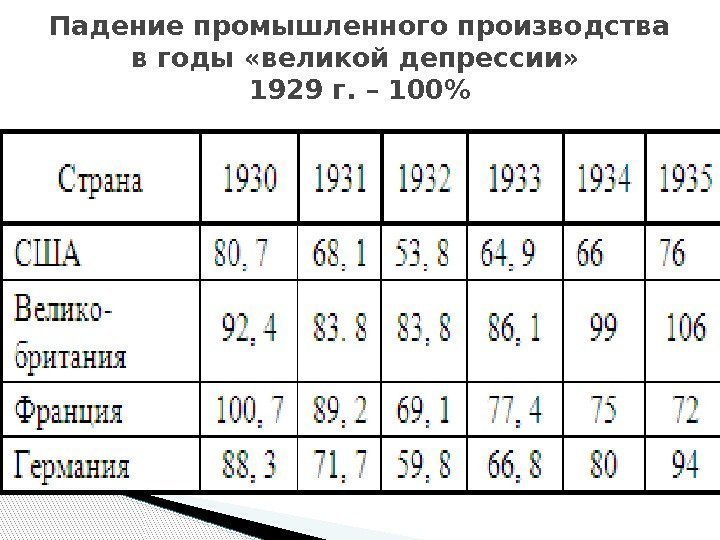 Падение промышленного производства
в годы «великой депрессии»
1929 г. – 100%

| Страна | 1930 | 1931 | 1932 | 1933 | 1934 | 1935 |
|---|---|---|---|---|---|---|
| США | 80, 7 | 68, 1 | 53, 8 | 64, 9 | 66 | 76 |
| Велико-британия | 92, 4 | 83. 8 | 83, 8 | 86, 1 | 99 | 106 |
| Франция | 100, 7 | 89, 2 | 69, 1 | 77, 4 | 75 | 72 |
| Германия | 88, 3 | 71, 7 | 59, 8 | 66, 8 | 80 | 94 |